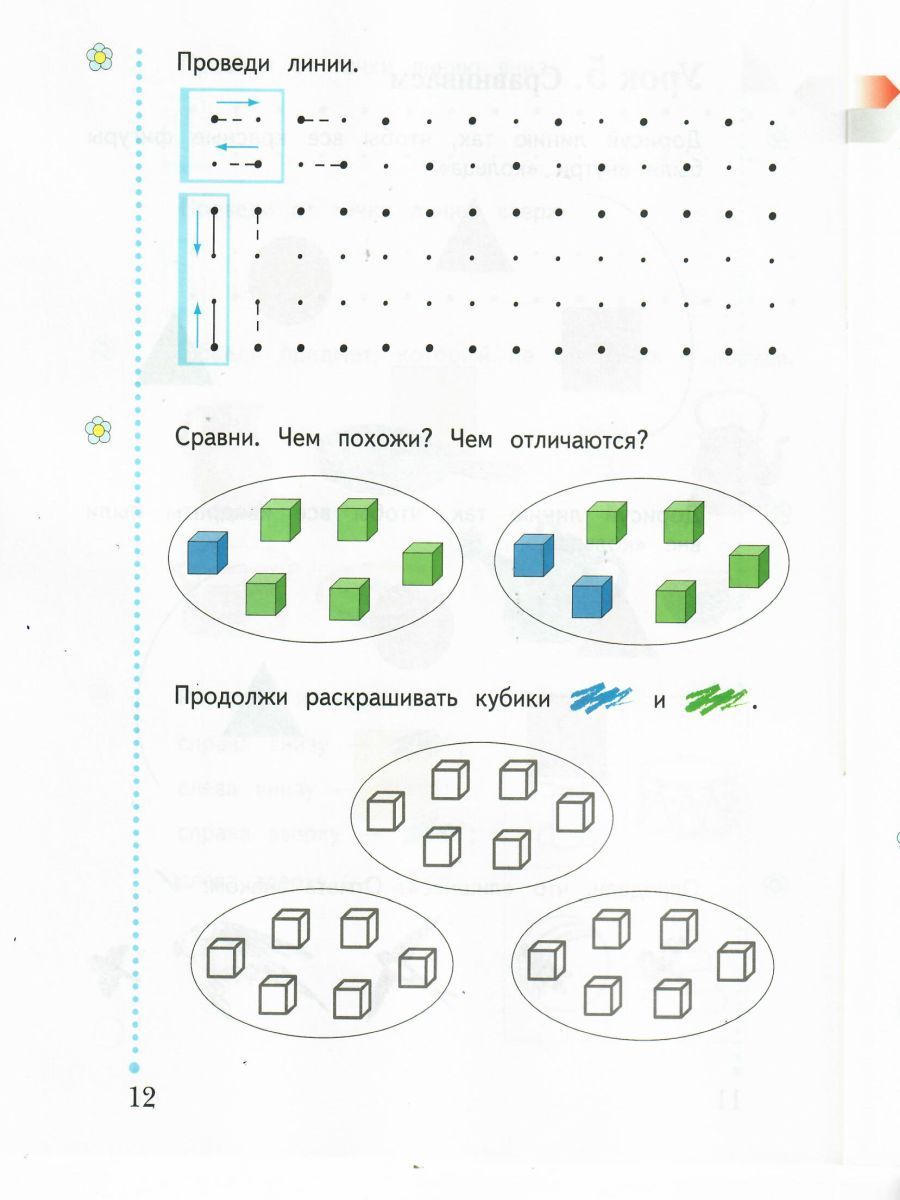 Проведи линии.

Сравни. Чем похожи? Чем отличаются?

Продолжи раскрашивать кубики и .

12